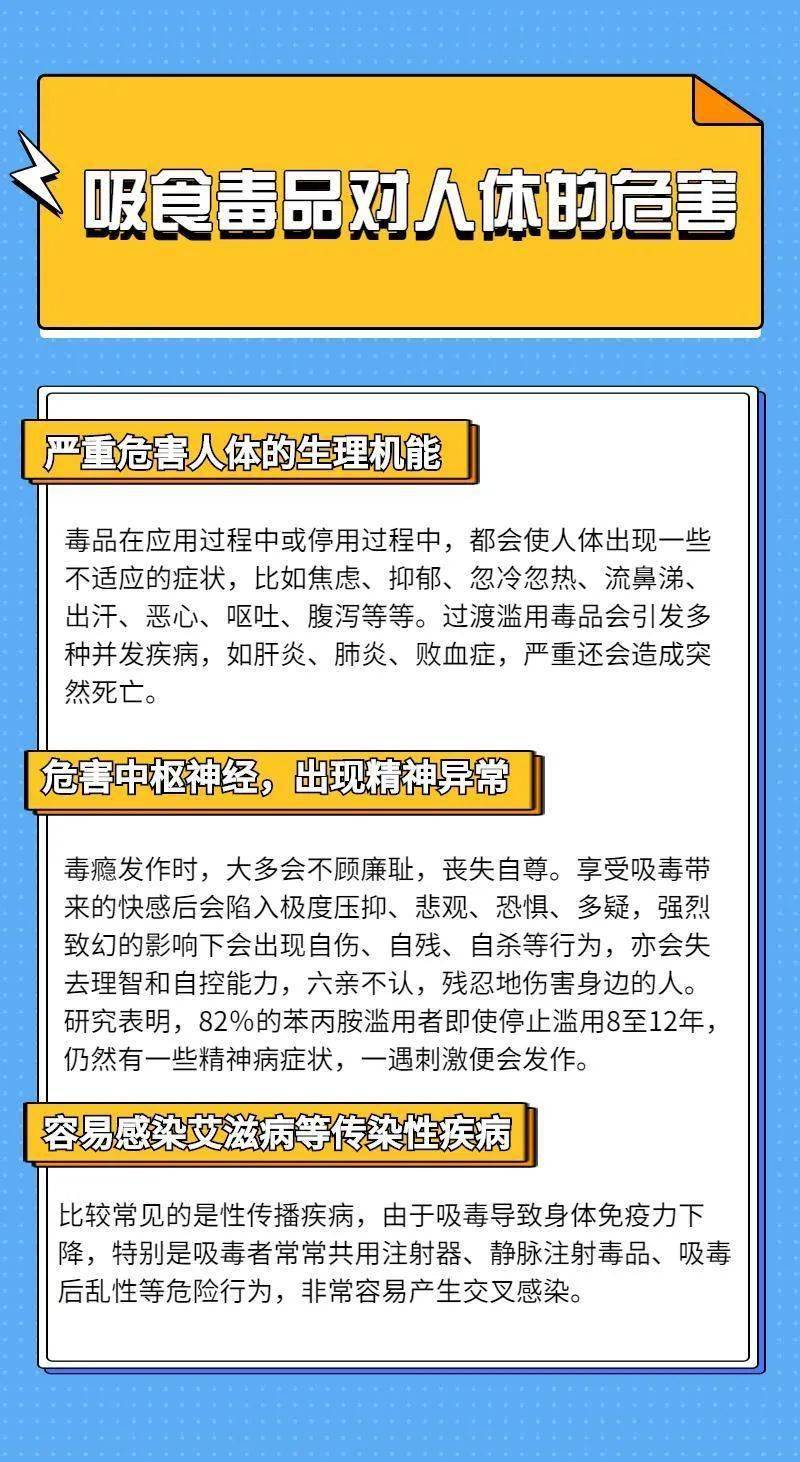 吸食毒品对人体的危害

严重危害人体的生理机能

毒品在应用过程中或停用过程中，都会使人体出现一些不适应的症状，比如焦虑、抑郁、忽冷忽热、流鼻涕、出汗、恶心、呕吐、腹泻等等。过渡滥用毒品会引发多种并发疾病，如肝炎、肺炎、败血症，严重还会造成突然死亡。

危害中枢神经，出现精神异常

毒瘾发作时，大多会不顾廉耻，丧失自尊。享受吸毒带来的快感后会陷入极度压抑、悲观、恐惧、多疑，强烈致幻的影响下会出现自伤、自残、自杀等行为，亦会失去理智和自控能力，六亲不认，残忍地伤害身边的人。研究表明，82%的苯丙胺滥用者即使停止滥用8至12年，仍然有一些精神病症状，一遇刺激便会发作。

容易感染艾滋病等传染性疾病

比较常见的是性传播疾病，由于吸毒导致身体免疫力下降，特别是吸毒者常常共用注射器、静脉注射毒品、吸毒后乱性等危险行为，非常容易产生交叉感染。